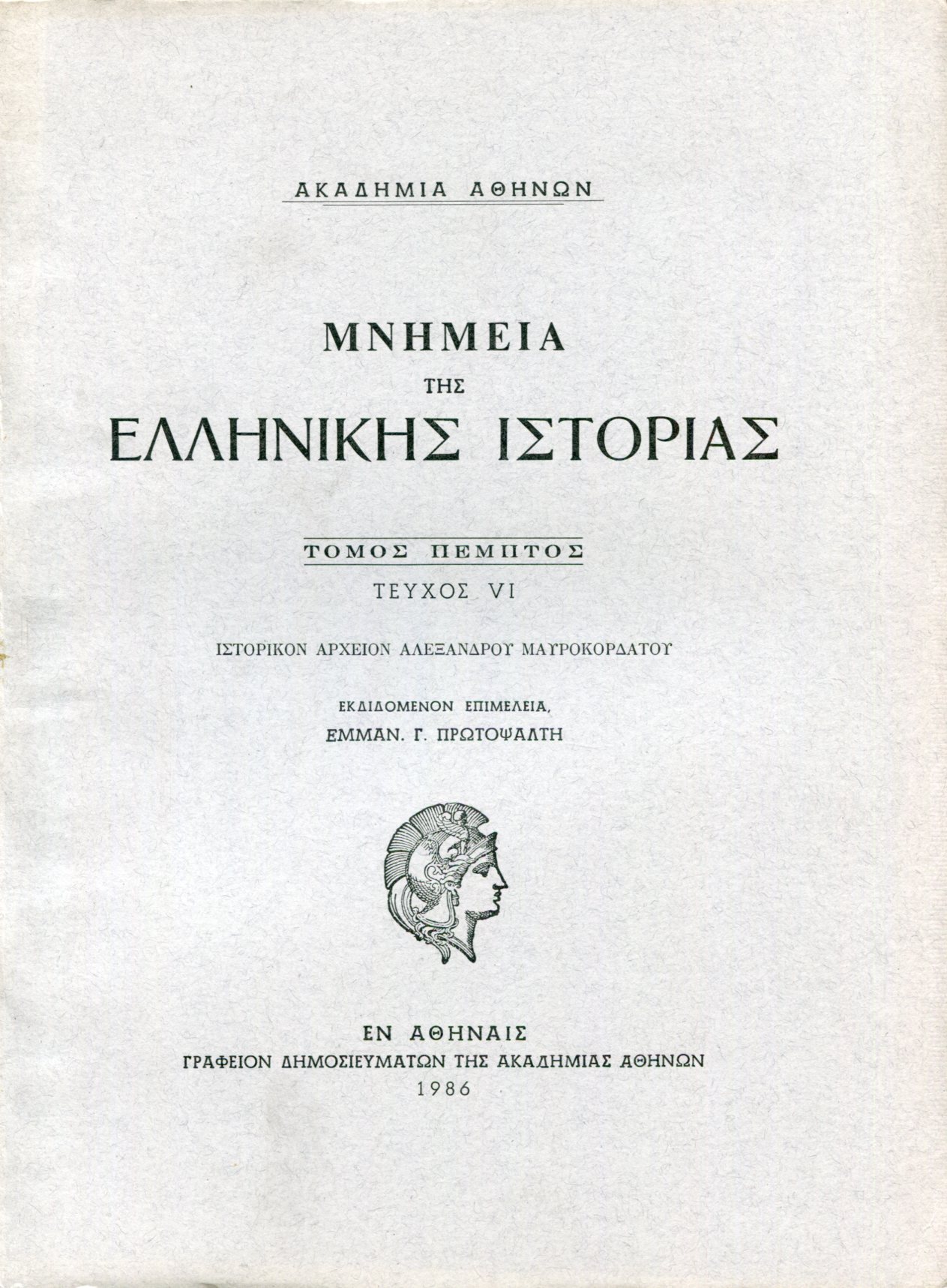 ΑΚΑΔΗΜΙΑ ΑΘΗΝΩΝ

ΜΝΗΜΕΙΑ
ΤΗΣ
ΕΛΛΗΝΙΚΗΣ ΙΣΤΟΡΙΑΣ

ΤΟΜΟΣ ΠΕΜΠΤΟΣ
ΤΕΥΧΟΣ VI

ΙΣΤΟΡΙΚΟΝ ΑΡΧΕΙΟΝ ΑΛΕΞΑΝΔΡΟΥ ΜΑΥΡΟΚΟΡΔΑΤΟΥ

ΕΚΔΙΔΟΜΕΝΟΝ ΕΠΙΜΕΛΕΙΑ,
ΕΜΜΑΝ. Γ. ΠΡΩΤΟΨΑΛΤΗ

ΕΝ ΑΘΗΝΑΙΣ
ΓΡΑΦΕΙΟΝ ΔΗΜΟΣΙΕΥΜΑΤΩΝ ΤΗΣ ΑΚΑΔΗΜΙΑΣ ΑΘΗΝΩΝ
1986